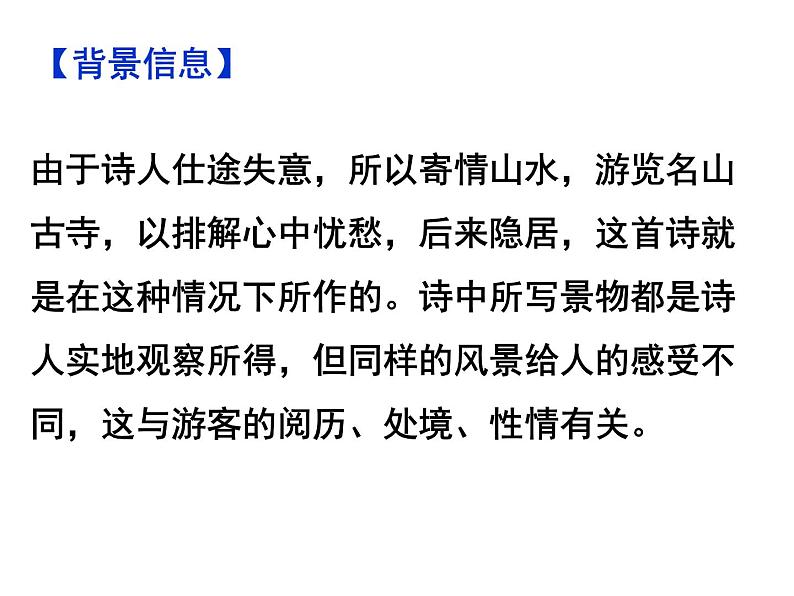 【背景信息】

由于诗人仕途失意，所以寄情山水，游览名山古寺，以排解心中忧愁，后来隐居，这首诗就是在这种情况下所作的。诗中所写景物都是诗人实地观察所得，但同样的风景给人的感受不同，这与游客的阅历、处境、性情有关。